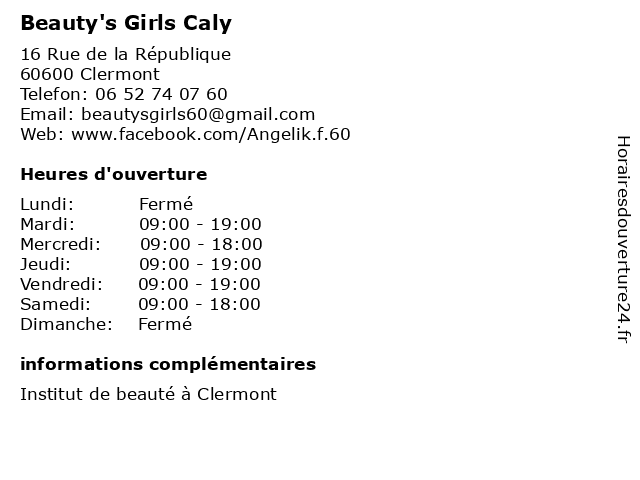 Beauty's Girls Caly

16 Rue de la République
60600 Clermont
Telefon: 06 52 74 07 60
Email: beautysgirls60@gmail.com
Web: www.facebook.com/Angelik.f.60

Heures d'ouverture

Lundi: Fermé
Mardi: 09:00 - 19:00
Mercredi: 09:00 - 18:00
Jeudi: 09:00 - 19:00
Vendredi: 09:00 - 19:00
Samedi: 09:00 - 18:00
Dimanche: Fermé

informations complémentaires

Institut de beauté à Clermont

Horairesdouverture24.fr